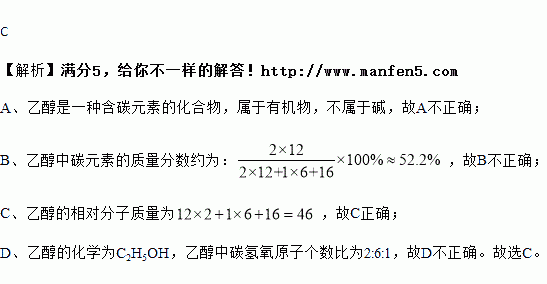 C

【解析】满分5，给你不一样的解答！http://www.manfen5.com

A、乙醇是一种含碳元素的化合物，属于有机物，不属于碱，故A不正确；

B、乙醇中碳元素的质量分数约为：$\frac{2\times12}{2\times12+1\times6+16}\times100\%\approx52.2\%$ ，故B不正确；

C、乙醇的相对分子质量为$12\times2+1\times6+16=46$ ，故C正确；

D、乙醇的化学为$C_2H_5OH$，乙醇中碳氢氧原子个数比为2:6:1，故D不正确。故选C。